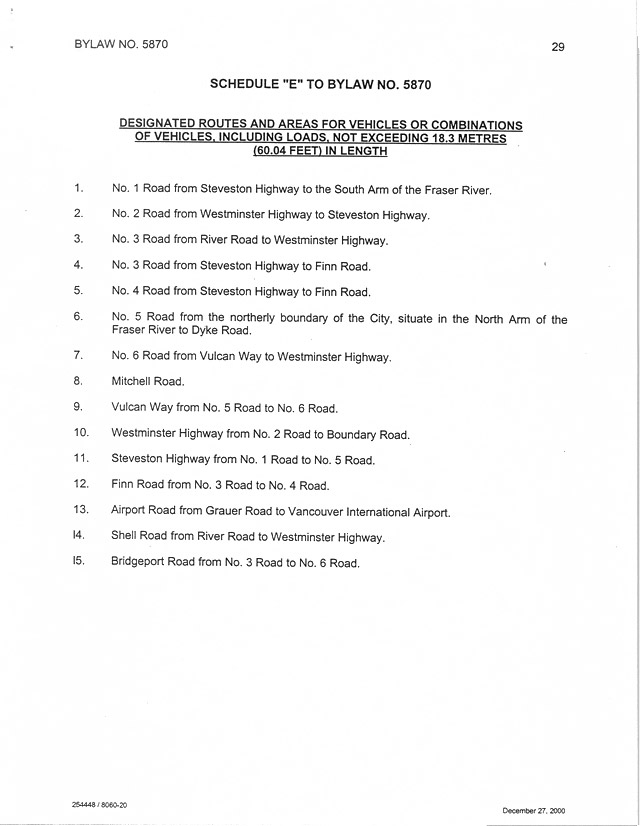 BYLAW NO. 5870

29

SCHEDULE "E" TO BYLAW NO. 5870

DESIGNATED ROUTES AND AREAS FOR VEHICLES OR COMBINATIONS OF VEHICLES, INCLUDING LOADS, NOT EXCEEDING 18.3 METRES (60.04 FEET) IN LENGTH

1. No. 1 Road from Steveston Highway to the South Arm of the Fraser River.

2. No. 2 Road from Westminster Highway to Steveston Highway.

3. No. 3 Road from River Road to Westminster Highway.

4. No. 3 Road from Steveston Highway to Finn Road.

5. No. 4 Road from Steveston Highway to Finn Road.

6. No. 5 Road from the northerly boundary of the City, situate in the North Arm of the Fraser River to Dyke Road.

7. No. 6 Road from Vulcan Way to Westminster Highway.

8. Mitchell Road.

9. Vulcan Way from No. 5 Road to No. 6 Road.

10. Westminster Highway from No. 2 Road to Boundary Road.

11. Steveston Highway from No. 1 Road to No. 5 Road.

12. Finn Road from No. 3 Road to No. 4 Road.

13. Airport Road from Grauer Road to Vancouver International Airport.

I4. Shell Road from River Road to Westminster Highway.

I5. Bridgeport Road from No. 3 Road to No. 6 Road.

254448 / 8060-20

December 27, 2000